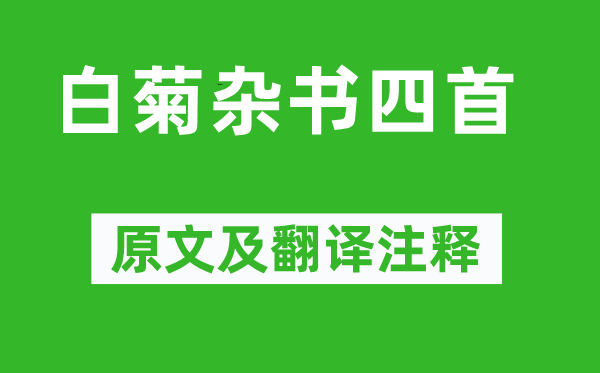 白菊杂书四首

原文及翻译注释